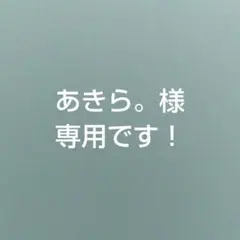 あきら。様
専用です！